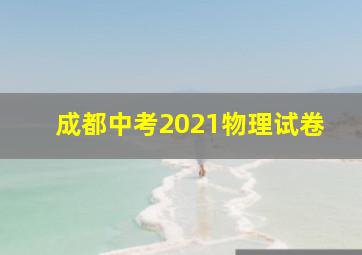 成都中考2021物理试卷